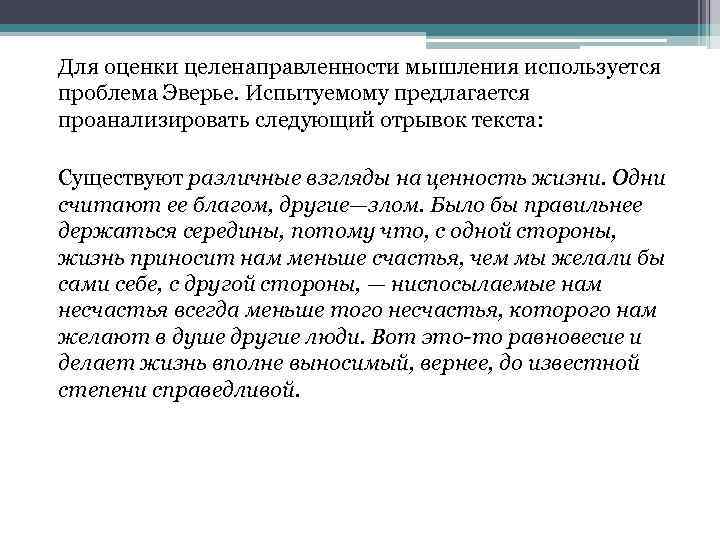 Для оценки целенаправленности мышления используется проблема Эверье. Испытуемому предлагается проанализировать следующий отрывок текста:

Существуют различные взгляды на ценность жизни. Одни считают ее благом, другие—злом. Было бы правильнее держаться середины, потому что, с одной стороны, жизнь приносит нам меньше счастья, чем мы желали бы сами себе, с другой стороны, — ниспосылаемые нам несчастья всегда меньше того несчастья, которого нам желают в душе другие люди. Вот это-то равновесие и делает жизнь вполне выносимый, вернее, до известной степени справедливой.